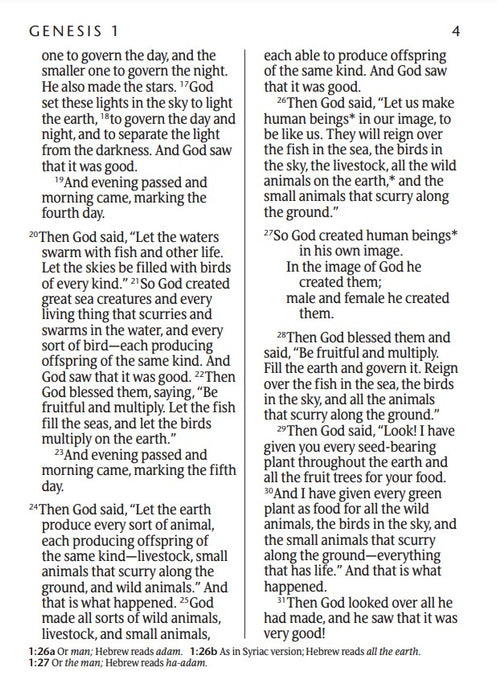 GENESIS 1

4

one to govern the day, and the smaller one to govern the night. He also made the stars. $^{17}$God set these lights in the sky to light the earth, $^{18}$to govern the day and night, and to separate the light from the darkness. And God saw that it was good.

$^{19}$And evening passed and morning came, marking the fourth day.

$^{20}$Then God said, "Let the waters swarm with fish and other life. Let the skies be filled with birds of every kind." $^{21}$So God created great sea creatures and every living thing that scurries and swarms in the water, and every sort of bird—each producing offspring of the same kind. And God saw that it was good. $^{22}$Then God blessed them, saying, "Be fruitful and multiply. Let the fish fill the seas, and let the birds multiply on the earth."

$^{23}$And evening passed and morning came, marking the fifth day.

$^{24}$Then God said, "Let the earth produce every sort of animal, each producing offspring of the same kind—livestock, small animals that scurry along the ground, and wild animals." And that is what happened. $^{25}$God made all sorts of wild animals, livestock, and small animals, each able to produce offspring of the same kind. And God saw that it was good.

$^{26}$Then God said, "Let us make human beings* in our image, to be like us. They will reign over the fish in the sea, the birds in the sky, the livestock, all the wild animals on the earth,* and the small animals that scurry along the ground."

$^{27}$So God created human beings*
in his own image.
In the image of God he
created them;
male and female he created
them.

$^{28}$Then God blessed them and said, "Be fruitful and multiply. Fill the earth and govern it. Reign over the fish in the sea, the birds in the sky, and all the animals that scurry along the ground."

$^{29}$Then God said, "Look! I have given you every seed-bearing plant throughout the earth and all the fruit trees for your food. $^{30}$And I have given every green plant as food for all the wild animals, the birds in the sky, and the small animals that scurry along the ground—everything that has life." And that is what happened.

$^{31}$Then God looked over all he had made, and he saw that it was very good!

1:26a Or man; Hebrew reads adam. 1:26b As in Syriac version; Hebrew reads all the earth.
1:27 Or the man; Hebrew reads ha-adam.